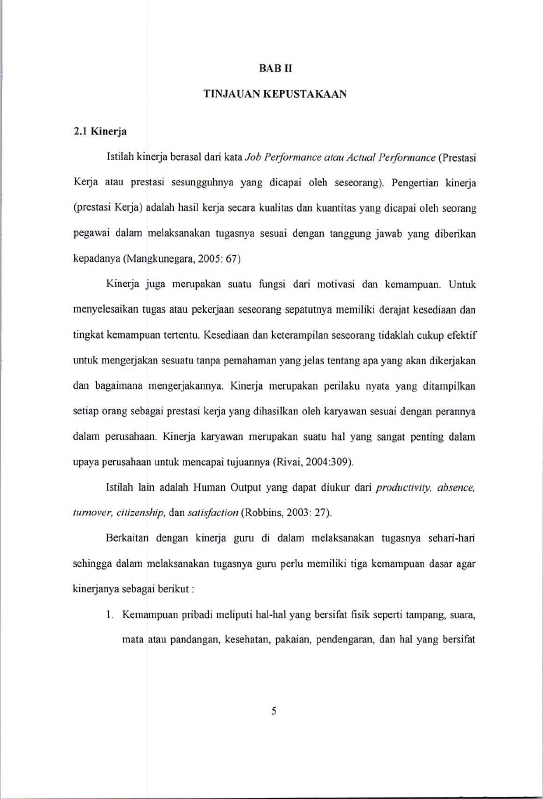 BAB II

TINJAUAN KEPUSTAKAAN

2.1 Kinerja

Istilah kinerja berasal dari kata Job Performance atau Actual Performance (Prestasi Kerja atau prestasi sesungguhnya yang dicapai oleh seseorang). Pengertian kinerja (prestasi Kerja) adalah hasil kerja secara kualitas dan kuantitas yang dicapai oleh seorang pegawai dalam melaksanakan tugasnya sesuai dengan tanggung jawab yang diberikan kepadanya (Mangkunegara, 2005: 67)

Kinerja juga merupakan suatu fungsi dari motivasi dan kemampuan. Untuk menyelesaikan tugas atau pekerjaan seseorang sepatutnya memiliki derajat kesediaan dan tingkat kemampuan tertentu. Kesediaan dan keterampilan seseorang tidaklah cukup efektif untuk mengerjakan sesuatu tanpa pemahaman yang jelas tentang apa yang akan dikerjakan dan bagaimana mengerjakannya. Kinerja merupakan perilaku nyata yang ditampilkan setiap orang sebagai prestasi kerja yang dihasilkan oleh karyawan sesuai dengan perannya dalam perusahaan. Kinerja karyawan merupakan suatu hal yang sangat penting dalam upaya perusahaan untuk mencapai tujuannya (Rivai, 2004:309).

Istilah lain adalah Human Output yang dapat diukur dari productivity, absence, turnover, citizenship, dan satisfaction (Robbins, 2003: 27).

Berkaitan dengan kinerja guru di dalam melaksanakan tugasnya sehari-hari sehingga dalam melaksanakan tugasnya guru perlu memiliki tiga kemampuan dasar agar kinerjanya sebagai berikut :

1. Kemampuan pribadi meliputi hal-hal yang bersifat fisik seperti tampang, suara, mata atau pandangan, kesehatan, pakaian, pendengaran, dan hal yang bersifat

5